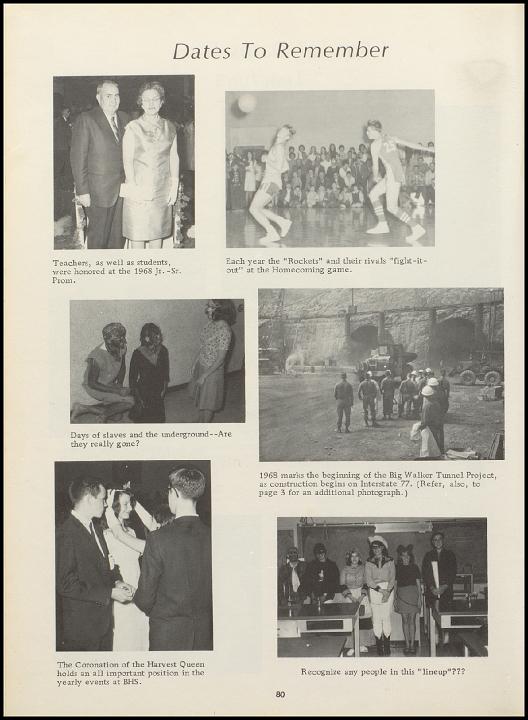 Dates To Remember

Teachers, as well as students, were honored at the 1968 Jr.-Sr. Prom.

Each year the "Rockets" and their rivals "fight-it-out" at the Homecoming game.

Days of slaves and the underground--Are they really gone?

1968 marks the beginning of the Big Walker Tunnel Project, as construction begins on Interstate 77. (Refer, also, to page 3 for an additional photograph.)

The Coronation of the Harvest Queen holds an all important position in the yearly events at BHS.

Recognize any people in this "lineup"???

80